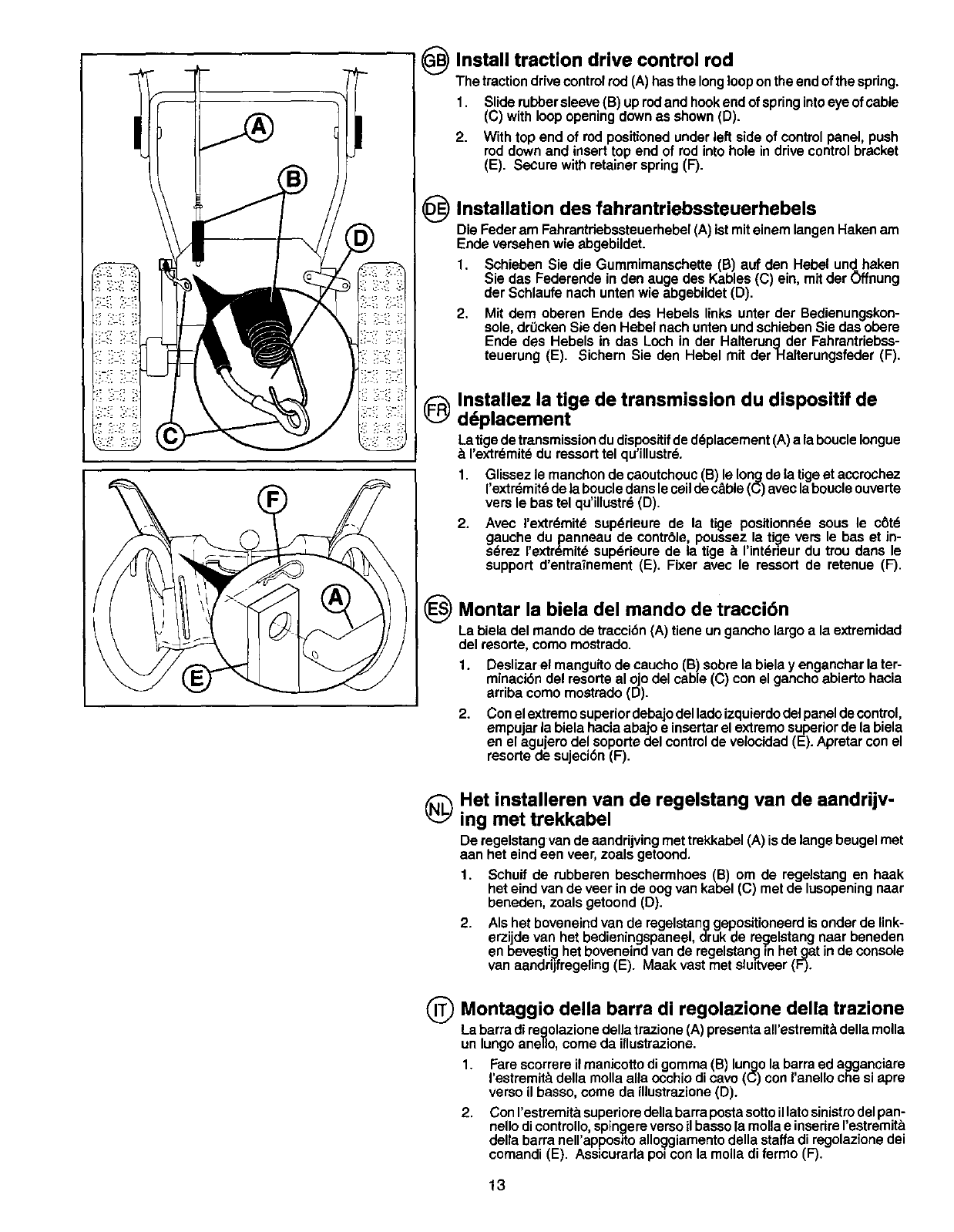 A

B

D

C

F

A

E

GB Install traction drive control rod

The traction drive control rod (A) has the long loop on the end of the spring.

1. Slide rubber sleeve (B) up rod and hook end of spring into eye of cable (C) with loop opening down as shown (D).

2. With top end of rod positioned under left side of control panel, push rod down and insert top end of rod into hole in drive control bracket (E). Secure with retainer spring (F).

DE Installation des fahrantriebssteuerhebels

Die Feder am Fahrantriebssteuerhebel (A) ist mit einem langen Haken am Ende versehen wie abgebildet.

1. Schieben Sie die Gummimanschette (B) auf den Hebel und haken Sie das Federende in den auge des Kables (C) ein, mit der Öffnung der Schlaufe nach unten wie abgebildet (D).

2. Mit dem oberen Ende des Hebels links unter der Bedienungskonsole, drücken Sie den Hebel nach unten und schieben Sie das obere Ende des Hebels in das Loch in der Halterung der Fahrantriebssteuerung (E). Sichern Sie den Hebel mit der Halterungsfeder (F).

FR Installez la tige de transmission du dispositif de déplacement

La tige de transmission du dispositif de déplacement (A) a la boucle longue à l'extrémité du ressort tel qu'illustré.

1. Glissez le manchon de caoutchouc (B) le long de la tige et accrochez l'extrémité de la boucle dans le ceil de câble (C) avec la boucle ouverte vers le bas tel qu'illustré (D).

2. Avec l'extrémité supérieure de la tige positionnée sous le côté gauche du panneau de contrôle, poussez la tige vers le bas et insérez l'extrémité supérieure de la tige à l'intérieur du trou dans le support d'entraînement (E). Fixer avec le ressort de retenue (F).

ES Montar la biela del mando de tracción

La biela del mando de tracción (A) tiene un gancho largo a la extremidad del resorte, como mostrado.

1. Deslizar el manguito de caucho (B) sobre la biela y enganchar la terminación del resorte al ojo del cable (C) con el gancho abierto hacia arriba como mostrado (D).

2. Con el extremo superior debajo del lado izquierdo del panel de control, empujar la biela hacia abajo e insertar el extremo superior de la biela en el agujero del soporte del control de velocidad (E). Apretar con el resorte de sujeción (F).

NL Het installeren van de regelstang van de aandrijving met trekkabel

De regelstang van de aandrijving met trekkabel (A) is de lange beugel met aan het eind een veer, zoals getoond.

1. Schuif de rubberen beschermhoes (B) om de regelstang en haak het eind van de veer in de oog van kabel (C) met de lusopening naar beneden, zoals getoond (D).

2. Als het boveneind van de regelstang gepositioneerd is onder de linkerzijde van het bedieningspaneel, druk de regelstang naar beneden en bevestig het boveneind van de regelstang in het gat in de console van aandrijfregeling (E). Maak vast met sluitveer (F).

IT Montaggio della barra di regolazione della trazione

La barra di regolazione della trazione (A) presenta all'estremità della molla un lungo anello, come da illustrazione.

1. Fare scorrere il manicotto di gomma (B) lungo la barra ed agganciare l'estremità della molla alla occhio di cavo (C) con l'anello che si apre verso il basso, come da illustrazione (D).

2. Con l'estremità superiore della barra posta sotto il lato sinistro del pannello di controllo, spingere verso il basso la molla e inserire l'estremità della barra nell'apposito alloggiamento della staffa di regolazione dei comandi (E). Assicurarla poi con la molla di fermo (F).

13